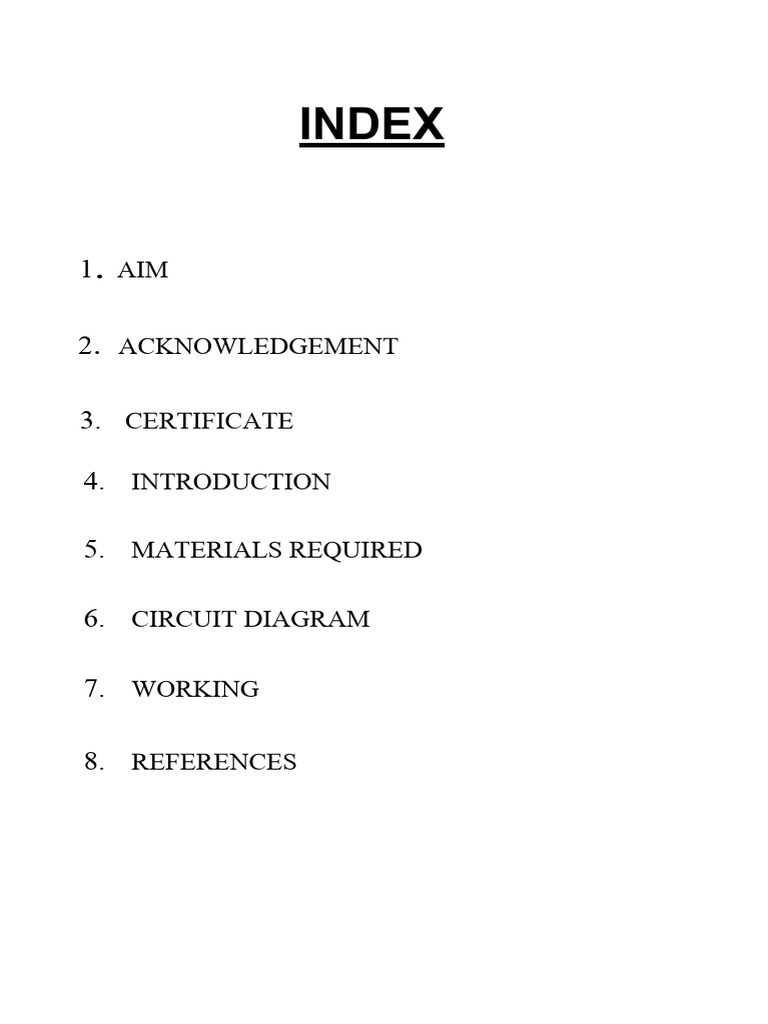 INDEX

1. AIM

2. ACKNOWLEDGEMENT

3. CERTIFICATE

4. INTRODUCTION

5. MATERIALS REQUIRED

6. CIRCUIT DIAGRAM

7. WORKING

8. REFERENCES